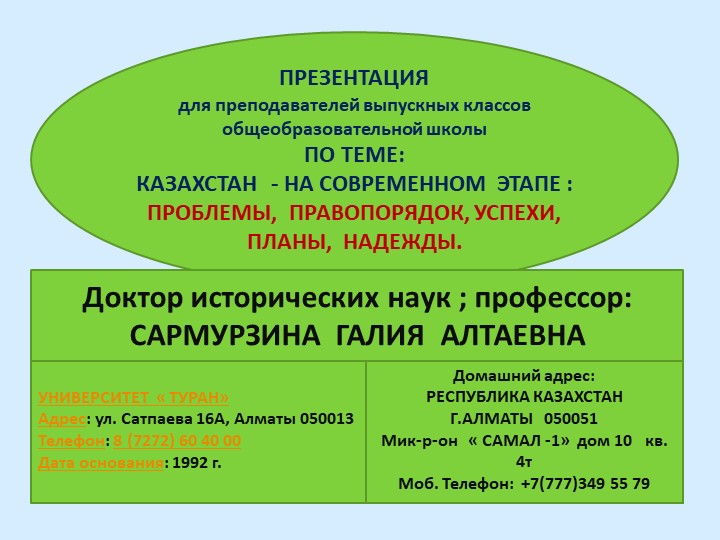 ПРЕЗЕНТАЦИЯ
для преподавателей выпускных классов общеобразовательной школы
ПО ТЕМЕ:
КАЗАХСТАН - НА СОВРЕМЕННОМ ЭТАПЕ :
ПРОБЛЕМЫ, ПРАВОПОРЯДОК, УСПЕХИ, ПЛАНЫ, НАДЕЖДЫ.

Доктор исторических наук ; профессор:
САРМУРЗИНА ГАЛИЯ АЛТАЕВНА

УНИВЕРСИТЕТ « ТУРАН»
Адрес: ул. Сатпаева 16А, Алматы 050013
Телефон: 8 (7272) 60 40 00
Дата основания: 1992 г.

Домашний адрес:
РЕСПУБЛИКА КАЗАХСТАН
Г.АЛМАТЫ 050051
Мик-р-он « САМАЛ -1» дом 10 кв. 4т
Моб. Телефон: +7(777)349 55 79